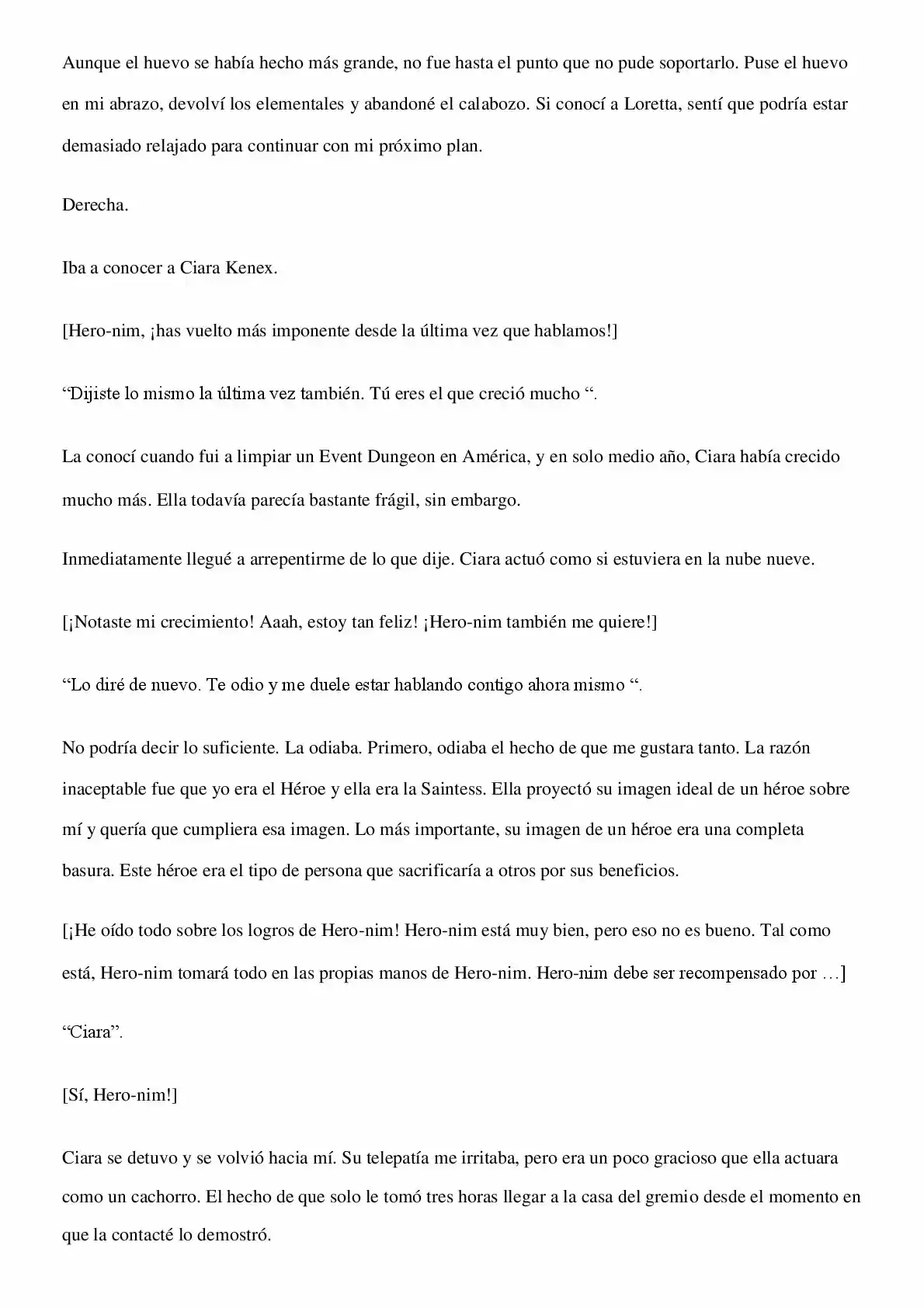 Aunque el huevo se había hecho más grande, no fue hasta el punto que no pude soportarlo. Puse el huevo en mi abrazo, devolví los elementales y abandoné el calabozo. Si conocí a Loretta, sentí que podría estar demasiado relajado para continuar con mi próximo plan.

Derecha.

Iba a conocer a Ciara Kenex.

[Hero-nim, ¡has vuelto más imponente desde la última vez que hablamos!]

"Dijiste lo mismo la última vez también. Tú eres el que creció mucho ".

La conocí cuando fui a limpiar un Event Dungeon en América, y en solo medio año, Ciara había crecido mucho más. Ella todavía parecía bastante frágil, sin embargo.

Inmediatamente llegué a arrepentirme de lo que dije. Ciara actuó como si estuviera en la nube nueve.

[¡Notaste mi crecimiento! Aaah, estoy tan feliz! ¡Hero-nim también me quiere!]

"Lo diré de nuevo. Te odio y me duele estar hablando contigo ahora mismo ".

No podría decir lo suficiente. La odiaba. Primero, odiaba el hecho de que me gustara tanto. La razón inaceptable fue que yo era el Héroe y ella era la Saintess. Ella proyectó su imagen ideal de un héroe sobre mí y quería que cumpliera esa imagen. Lo más importante, su imagen de un héroe era una completa basura. Este héroe era el tipo de persona que sacrificaría a otros por sus beneficios.

[¡He oído todo sobre los logros de Hero-nim! Hero-nim está muy bien, pero eso no es bueno. Tal como está, Hero-nim tomará todo en las propias manos de Hero-nim. Hero-nim debe ser recompensado por …]

"Ciara".

[Sí, Hero-nim!]

Ciara se detuvo y se volvió hacia mí. Su telepatía me irritaba, pero era un poco gracioso que ella actuara como un cachorro. El hecho de que solo le tomó tres horas llegar a la casa del gremio desde el momento en que la contacté lo demostró.